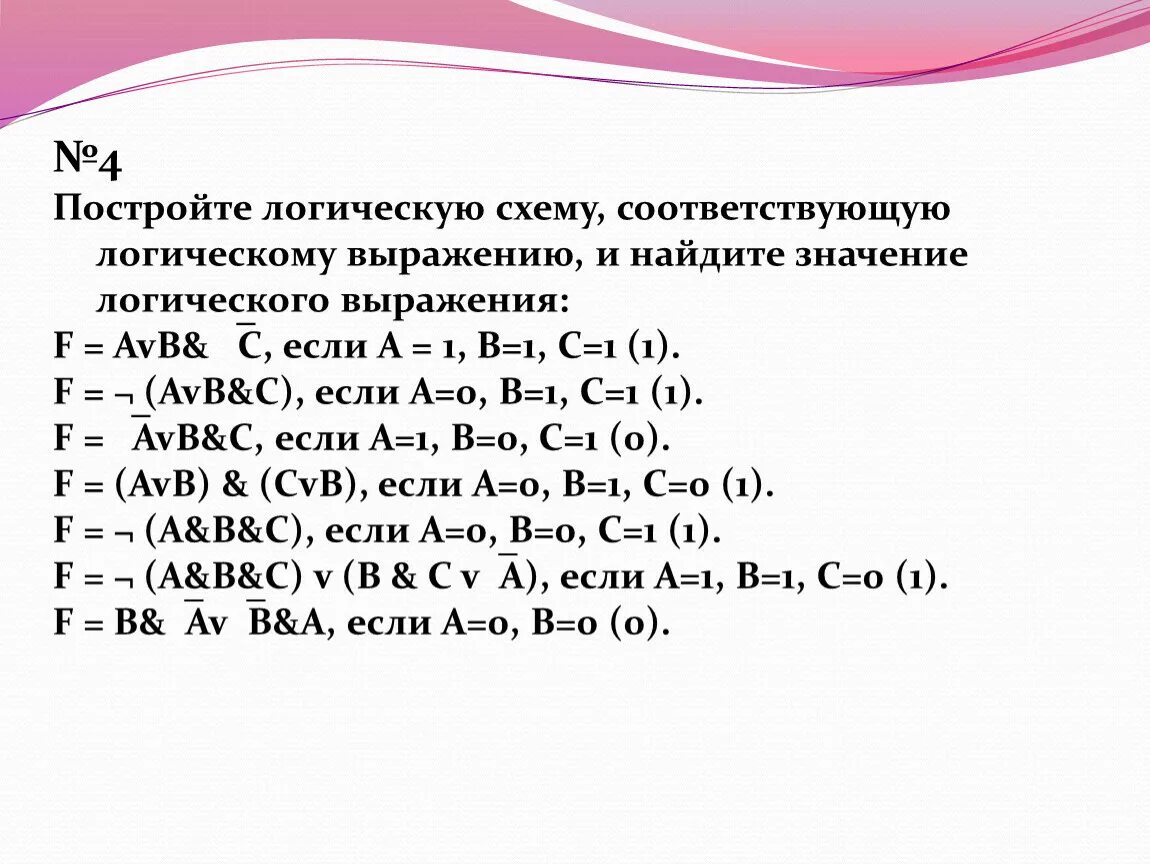 №4
Постройте логическую схему, соответствующую логическому выражению, и найдите значение логического выражения:
F = AvB& $\overline{C}$, если A = 1, B=1, C=1 (1).
F = ¬ (AvB&C), если A=0, B=1, C=1 (1).
F = $\overline{A}$vB&C, если A=1, B=0, C=1 (0).
F = (AvB) & (CvB), если A=0, B=1, C=0 (1).
F = ¬ (A&B&C), если A=0, B=0, C=1 (1).
F = ¬ (A&B&C) v (B & C v $\overline{A}$), если A=1, B=1, C=0 (1).
F = B& $\overline{A}$v $\overline{B}$&A, если A=0, B=0 (0).